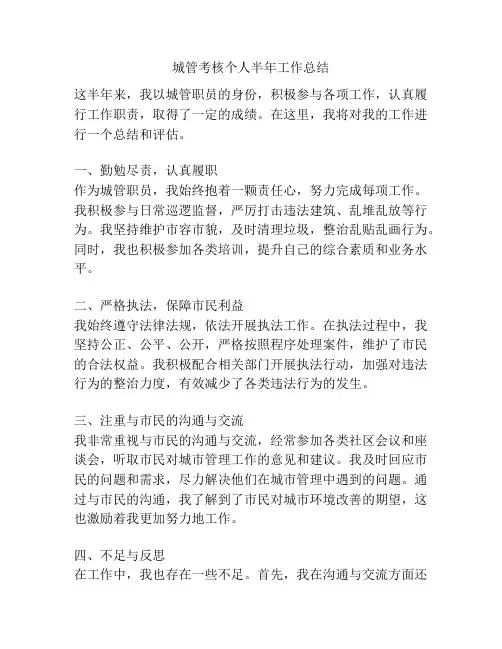 城管考核个人半年工作总结

这半年来，我以城管职员的身份，积极参与各项工作，认真履行工作职责，取得了一定的成绩。在这里，我将对我的工作进行一个总结和评估。

一、勤勉尽责，认真履职
作为城管职员，我始终抱着一颗责任心，努力完成每项工作。我积极参与日常巡逻监督，严厉打击违法建筑、乱堆乱放等行为。我坚持维护市容市貌，及时清理垃圾，整治乱贴乱画行为。同时，我也积极参加各类培训，提升自己的综合素质和业务水平。

二、严格执法，保障市民利益
我始终遵守法律法规，依法开展执法工作。在执法过程中，我坚持公正、公平、公开，严格按照程序处理案件，维护了市民的合法权益。我积极配合相关部门开展执法行动，加强对违法行为的整治力度，有效减少了各类违法行为的发生。

三、注重与市民的沟通与交流
我非常重视与市民的沟通与交流，经常参加各类社区会议和座谈会，听取市民对城市管理工作的意见和建议。我及时回应市民的问题和需求，尽力解决他们在城市管理中遇到的问题。通过与市民的沟通，我了解到了市民对城市环境改善的期望，这也激励着我更加努力地工作。

四、不足与反思
在工作中，我也存在一些不足。首先，我在沟通与交流方面还